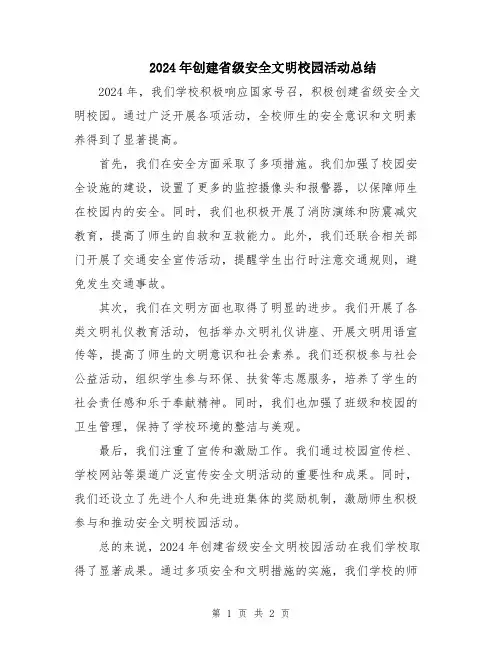 2024年创建省级安全文明校园活动总结

2024年，我们学校积极响应国家号召，积极创建省级安全文明校园。通过广泛开展各项活动，全校师生的安全意识和文明素养得到了显著提高。

首先，我们在安全方面采取了多项措施。我们加强了校园安全设施的建设，设置了更多的监控摄像头和报警器，以保障师生在校园内的安全。同时，我们也积极开展了消防演练和防震减灾教育，提高了师生的自救和互救能力。此外，我们还联合相关部门开展了交通安全宣传活动，提醒学生出行时注意交通规则，避免发生交通事故。

其次，我们在文明方面也取得了明显的进步。我们开展了各类文明礼仪教育活动，包括举办文明礼仪讲座、开展文明用语宣传等，提高了师生的文明意识和社会素养。我们还积极参与社会公益活动，组织学生参与环保、扶贫等志愿服务，培养了学生的社会责任感和乐于奉献精神。同时，我们也加强了班级和校园的卫生管理，保持了学校环境的整洁与美观。

最后，我们注重了宣传和激励工作。我们通过校园宣传栏、学校网站等渠道广泛宣传安全文明活动的重要性和成果。同时，我们还设立了先进个人和先进班集体的奖励机制，激励师生积极参与和推动安全文明校园活动。

总的来说，2024年创建省级安全文明校园活动在我们学校取得了显著成果。通过多项安全和文明措施的实施，我们学校的师

第 1 页 共 2 页